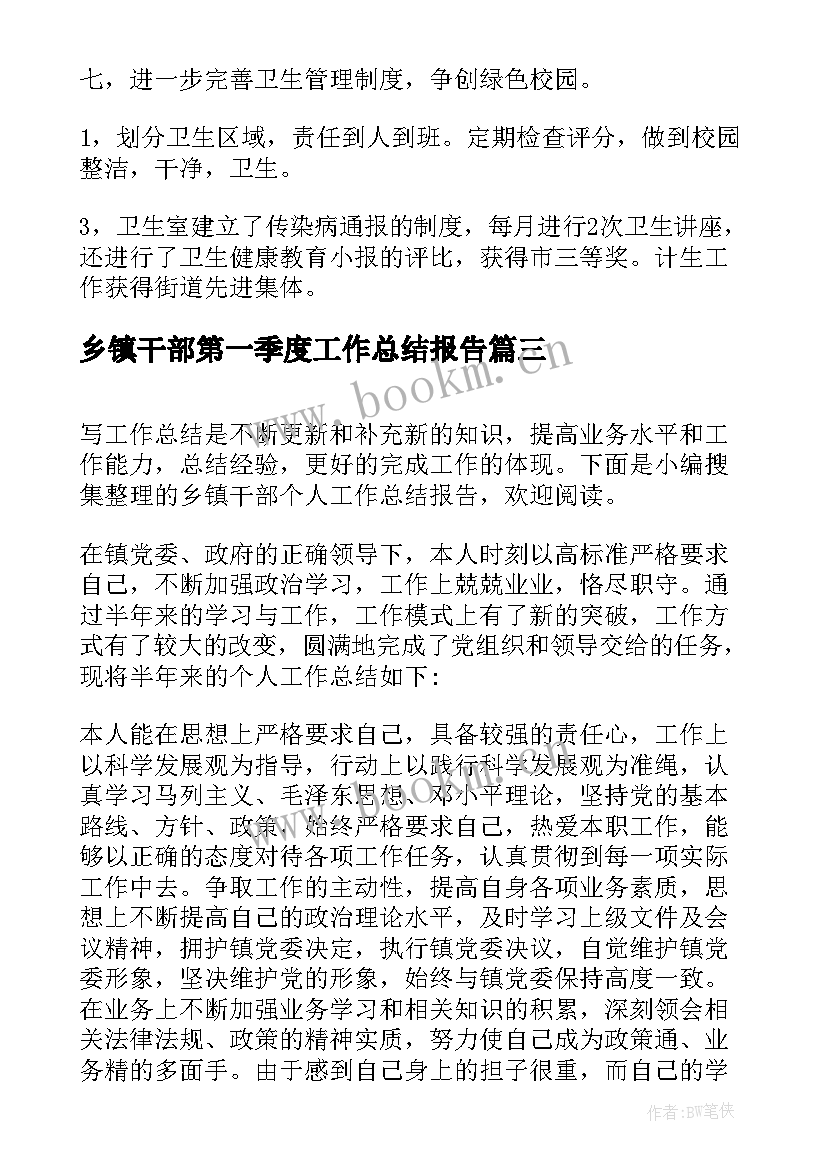 七，进一步完善卫生管理制度，争创绿色校园。

1，划分卫生区域，责任到人到班。定期检查评分，做到校园整洁，干净，卫生。

3，卫生室建立了传染病通报的制度，每月进行2次卫生讲座，还进行了卫生健康教育小报的评比，获得市三等奖。计生工作获得街道先进集体。

乡镇干部第一季度工作总结报告篇三

www.bookm.com

写工作总结是不断更新和补充新的知识，提高业务水平和工作能力，总结经验，更好的完成工作的体现。下面是小编搜集整理的乡镇干部个人工作总结报告，欢迎阅读。

在镇党委、政府的正确领导下，本人时刻以高标准严格要求自己，不断加强政治学习，工作上兢兢业业，恪尽职守。通过半年来的学习与工作，工作模式上有了新的突破，工作方式有了较大的改变，圆满地完成了党组织和领导交给的任务，现将半年来的个人工作总结如下：

本人能在思想上严格要求自己，具备较强的责任心，工作上以科学发展观为指导，行动上以践行科学发展观为准绳，认真学习马列主义、毛泽东思想、邓小平理论，坚持党的基本路线、方针、政策，始终严格要求自己，热爱本职工作，能够以正确的态度对待各项工作任务，认真贯彻到每一项实际工作中去。争取工作的主动性，提高自身各项业务素质，思想上不断提高自己的政治理论水平，及时学习上级文件及会议精神，拥护镇党委决定，执行镇党委决议，自觉维护镇党委形象，坚决维护党的形象，始终与镇党委保持高度一致。在业务上不断加强业务学习和相关知识的积累，深刻领会相关法律法规、政策的精神实质，努力使自己成为政策通、业务精的多面手。由于感到自己身上的担子很重，而自己的学

作者：BW笔侠